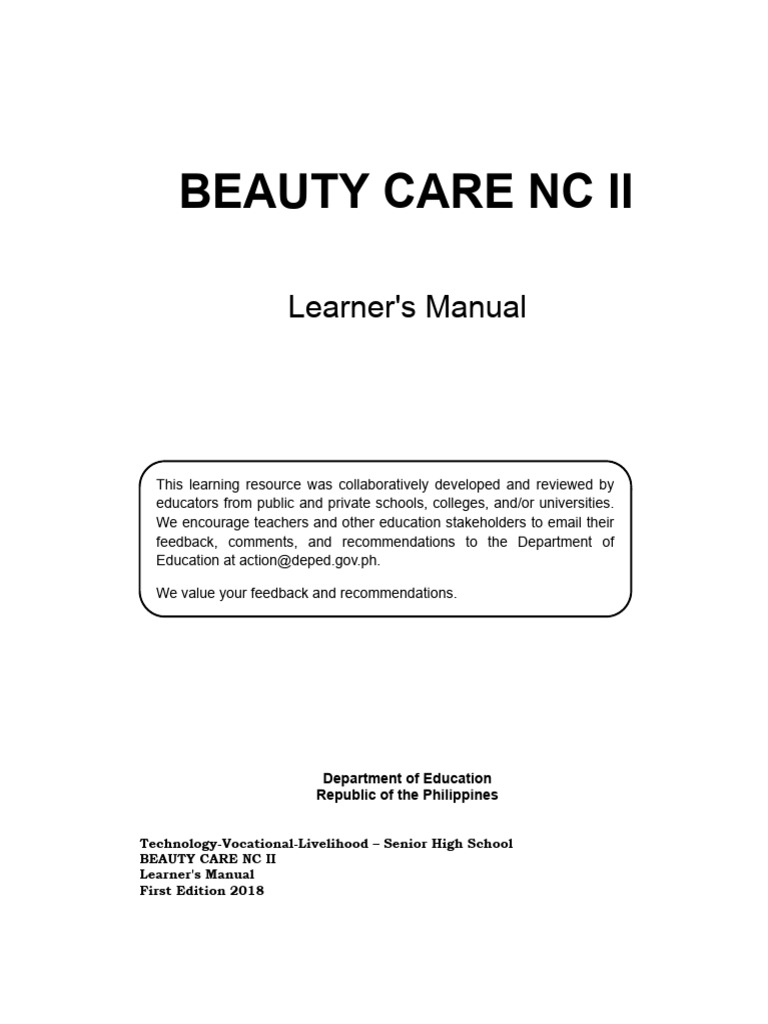 BEAUTY CARE NC II

Learner's Manual

This learning resource was collaboratively developed and reviewed by educators from public and private schools, colleges, and/or universities. We encourage teachers and other education stakeholders to email their feedback, comments, and recommendations to the Department of Education at action@deped.gov.ph.

We value your feedback and recommendations.

Department of Education
Republic of the Philippines

Technology-Vocational-Livelihood – Senior High School
BEAUTY CARE NC II
Learner's Manual
First Edition 2018